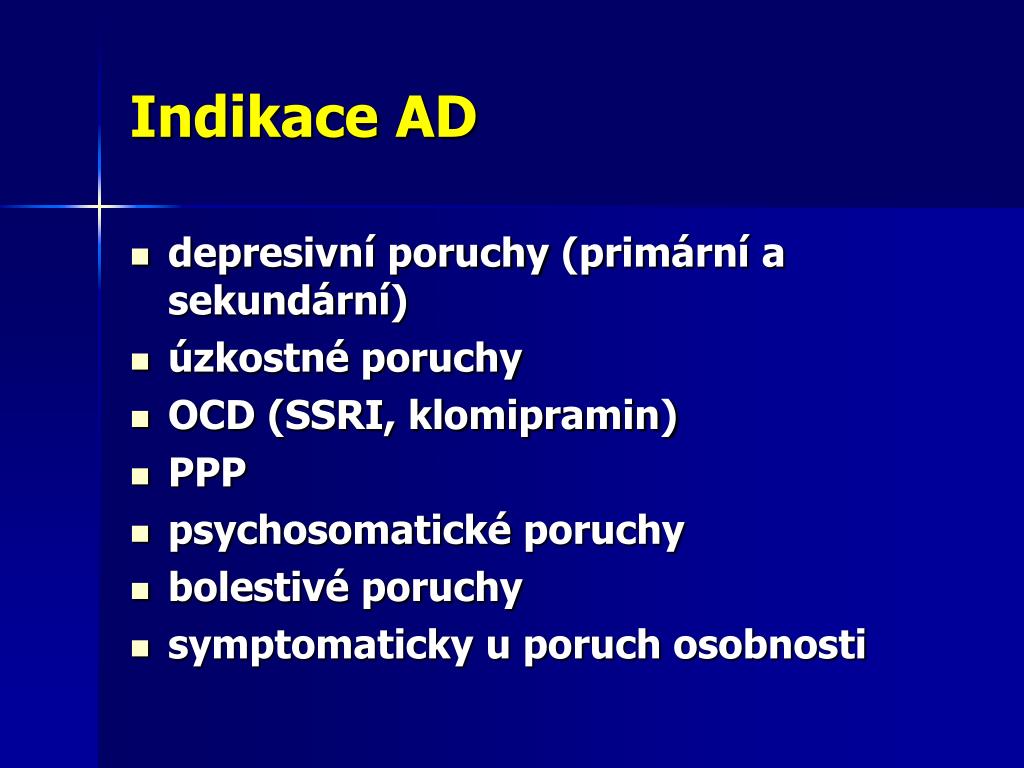 Indikace AD

- depresivní poruchy (primární a sekundární)
- úzkostné poruchy
- OCD (SSRI, klomipramin)
- PPP
- psychosomatické poruchy
- bolestivé poruchy
- symptomaticky u poruch osobnosti